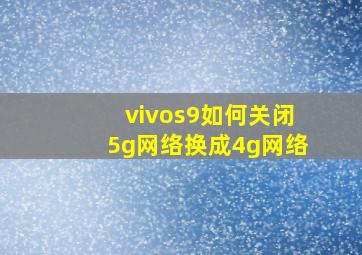 vivos9如何关闭
5g网络换成4g网络